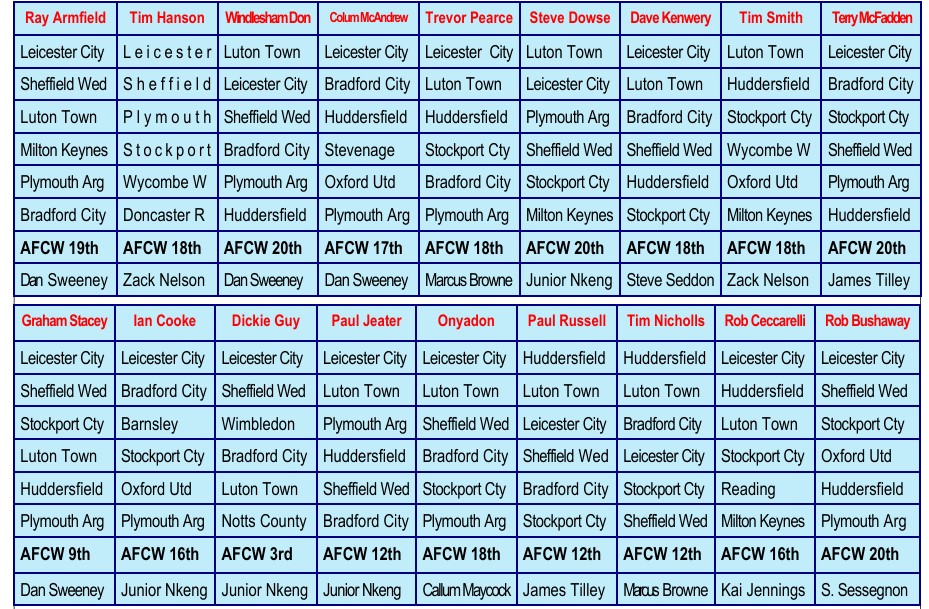 | Ray Armfield | Tim Hanson | Windlesham Don | Colum McAndrew | Trevor Pearce | Steve Dowse | Dave Kenwery | Tim Smith | Terry McFadden |
|---|---|---|---|---|---|---|---|---|
| Leicester City | Leicester | Luton Town | Leicester City | Leicester City | Luton Town | Leicester City | Luton Town | Leicester City |
| Sheffield Wed | Sheffield | Leicester City | Bradford City | Luton Town | Leicester City | Luton Town | Huddersfield | Bradford City |
| Luton Town | Plymouth | Sheffield Wed | Huddersfield | Huddersfield | Plymouth Arg | Bradford City | Stockport Cty | Stockport Cty |
| Milton Keynes | Stockport | Bradford City | Stevenage | Stockport Cty | Sheffield Wed | Sheffield Wed | Wycombe W | Sheffield Wed |
| Plymouth Arg | Wycombe W | Plymouth Arg | Oxford Utd | Bradford City | Stockport Cty | Huddersfield | Oxford Utd | Plymouth Arg |
| Bradford City | Doncaster R | Huddersfield | Plymouth Arg | Plymouth Arg | Milton Keynes | Stockport Cty | Milton Keynes | Huddersfield |
| AFCW 19th | AFCW 18th | AFCW 20th | AFCW 17th | AFCW 18th | AFCW 20th | AFCW 18th | AFCW 18th | AFCW 20th |
| Dan Sweeney | Zack Nelson | Dan Sweeney | Dan Sweeney | Marcus Browne | Junior Nkeng | Steve Seddon | Zack Nelson | James Tilley |

| Graham Stacey | Ian Cooke | Dickie Guy | Paul Jeater | Onyadon | Paul Russell | Tim Nicholls | Rob Ceccarelli | Rob Bushaway |
|---|---|---|---|---|---|---|---|---|
| Leicester City | Leicester City | Leicester City | Leicester City | Leicester City | Huddersfield | Huddersfield | Leicester City | Leicester City |
| Sheffield Wed | Bradford City | Sheffield Wed | Luton Town | Luton Town | Luton Town | Luton Town | Huddersfield | Sheffield Wed |
| Stockport Cty | Barnsley | Wimbledon | Plymouth Arg | Sheffield Wed | Leicester City | Bradford City | Luton Town | Stockport Cty |
| Luton Town | Stockport Cty | Bradford City | Huddersfield | Bradford City | Sheffield Wed | Leicester City | Stockport Cty | Oxford Utd |
| Huddersfield | Oxford Utd | Luton Town | Sheffield Wed | Stockport Cty | Bradford City | Stockport Cty | Reading | Huddersfield |
| Plymouth Arg | Plymouth Arg | Notts County | Bradford City | Plymouth Arg | Stockport Cty | Sheffield Wed | Milton Keynes | Plymouth Arg |
| AFCW 9th | AFCW 16th | AFCW 3rd | AFCW 12th | AFCW 18th | AFCW 12th | AFCW 12th | AFCW 16th | AFCW 20th |
| Dan Sweeney | Junior Nkeng | Junior Nkeng | Junior Nkeng | Callum Maycock | James Tilley | Marcus Browne | Kai Jennings | S. Sessegnon |